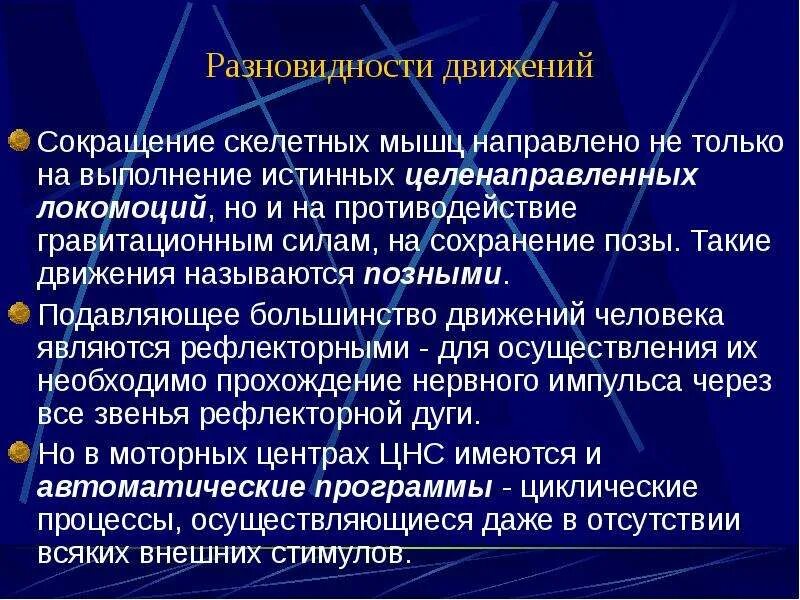 Разновидности движений

Сокращение скелетных мышц направлено не только на выполнение истинных целенаправленных локомоций, но и на противодействие гравитационным силам, на сохранение позы. Такие движения называются позными.

Подавляющее большинство движений человека являются рефлекторными - для осуществления их необходимо прохождение нервного импульса через все звенья рефлекторной дуги.

Но в моторных центрах ЦНС имеются и автоматические программы - циклические процессы, осуществляющиеся даже в отсутствии всяких внешних стимулов.